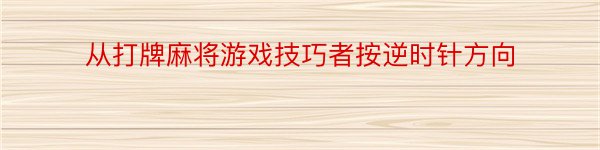 从打牌麻将游戏技巧者按逆时针方向